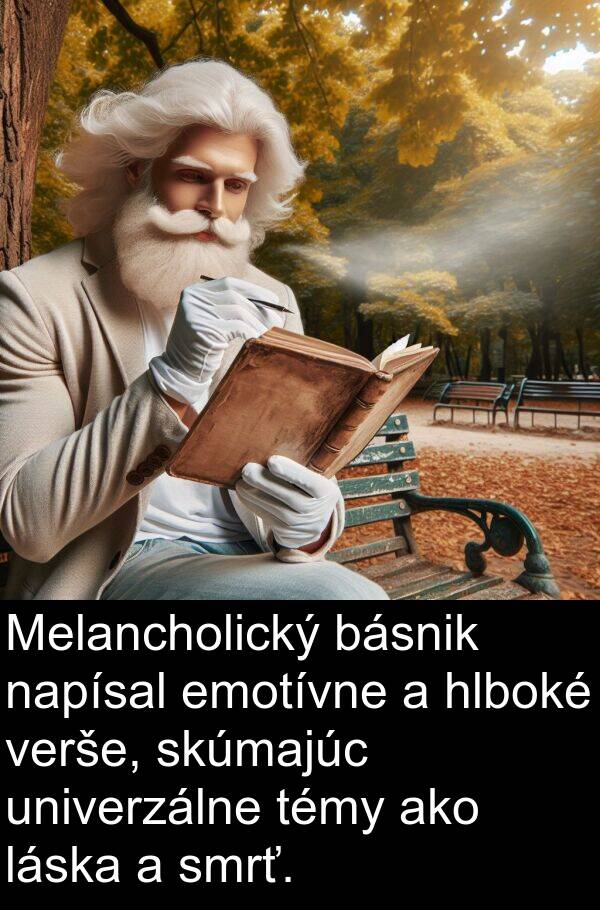 Melancholický básnik napísal emotívne a hlboké verše, skúmajúc univerzálne témy ako láska a smrť.